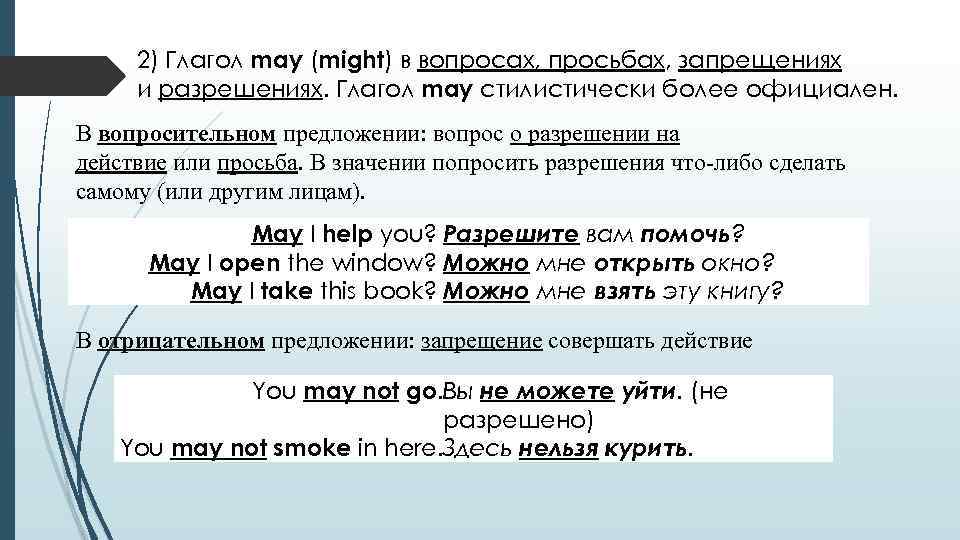 2) Глагол may (might) в вопросах, просьбах, запрещениях и разрешениях. Глагол may стилистически более официален.

В вопросительном предложении: вопрос о разрешении на действие или просьба. В значении попросить разрешения что-либо сделать самому (или другим лицам).

May I help you? Разрешите вам помочь?
May I open the window? Можно мне открыть окно?
May I take this book? Можно мне взять эту книгу?

В отрицательном предложении: запрещение совершать действие

You may not go.Вы не можете уйти. (не разрешено)
You may not smoke in here.Здесь нельзя курить.